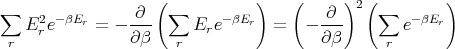 $\sum_r E_r^2 e^{-\beta E_r} = -\frac{\partial}{\partial \beta}\left(\sum_r E_r e^{-\beta E_r}\right) = \left(-\frac{\partial}{\partial \beta}\right)^2 \left(\sum_r e^{-\beta E_r}\right)$